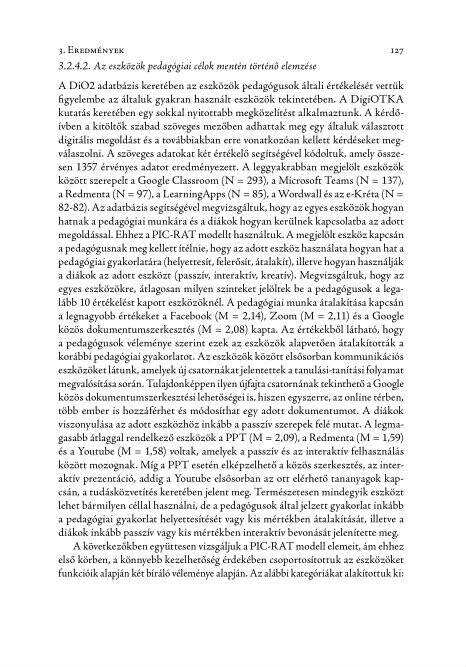 3. Eredmények 127

3.2.4.2. Az eszközök pedagógiai célok mentén történő elemzése

A DiO2 adatbázis keretében az eszközök pedagógusok általi értékelését vettük figyelembe az általuk gyakran használt eszközök tekintetében. A DigiOTKA kutatás keretében egy sokkal nyitottabb megközelítést alkalmaztunk. A kérdőívben a kitöltők szabad szöveges mezőben adhattak meg egy általuk választott digitális megoldást és a továbbiakban erre vonatkozóan kellett kérdéseket megválaszolni. A szöveges adatokat két értékelő segítségével kódoltuk, amely összesen 1357 érvényes adatot eredményezett. A leggyakrabban megjelölt eszközök között szerepelt a Google Classroom (N = 293), a Microsoft Teams (N = 137), a Redmenta (N = 97), a LearningApps (N = 85), a Wordwall és az e-Kréta (N = 82-82). Az adatbázis segítségével megvizsgáltuk, hogy az egyes eszközök hogyan hatnak a pedagógiai munkára és a diákok hogyan kerülnek kapcsolatba az adott megoldással. Ehhez a PIC-RAT modellt használtuk. A megjelölt eszköz kapcsán a pedagógusnak meg kellett ítélnie, hogy az adott eszköz használata hogyan hat a pedagógiai gyakorlatára (helyettesít, felerősít, átalakít), illetve hogyan használják a diákok az adott eszközt (passzív, interaktív, kreatív). Megvizsgáltuk, hogy az egyes eszközökre, átlagosan milyen szinteket jelöltek be a pedagógusok a legalább 10 értékelést kapott eszközöknél. A pedagógiai munka átalakítása kapcsán a legnagyobb értékeket a Facebook (M = 2,14), Zoom (M = 2,11) és a Google közös dokumentumszerkesztés (M = 2,08) kapta. Az értékekből látható, hogy a pedagógusok véleménye szerint ezek az eszközök alapvetően átalakították a korábbi pedagógiai gyakorlatot. Az eszközök között elsősorban kommunikációs eszközöket látunk, amelyek új csatornákat jelentettek a tanulási-tanítási folyamat megvalósítása során. Tulajdonképpen ilyen újfajta csatornának tekinthető a Google közös dokumentumszerkesztési lehetőségei is, hiszen egyszerre, az online térben, több ember is hozzáférhet és módosíthat egy adott dokumentumot. A diákok viszonyulása az adott eszközhöz inkább a passzív szerepek felé mutat. A legmagasabb átlaggal rendelkező eszközök a PPT (M = 2,09), a Redmenta (M = 1,59) és a Youtube (M = 1,58) voltak, amelyek a passzív és az interaktív felhasználás között mozognak. Míg a PPT esetén elképzelhető a közös szerkesztés, az interaktív prezentáció, addig a Youtube elsősorban az ott elérhető tananyagok kapcsán, a tudásközvetítés keretében jelent meg. Természetesen mindegyik eszközt lehet bármilyen céllal használni, de a pedagógusok által jelzett gyakorlat inkább a pedagógiai gyakorlat helyettesítését vagy kis mértékben átalakítását, illetve a diákok inkább passzív vagy kis mértékben interaktív bevonását jelenítette meg.

A következőkben együttesen vizsgáljuk a PIC-RAT modell elemeit, ám ehhez első körben, a könnyebb kezelhetőség érdekében csoportosítottuk az eszközöket funkcióik alapján két bíráló véleménye alapján. Az alábbi kategóriákat alakítottuk ki: